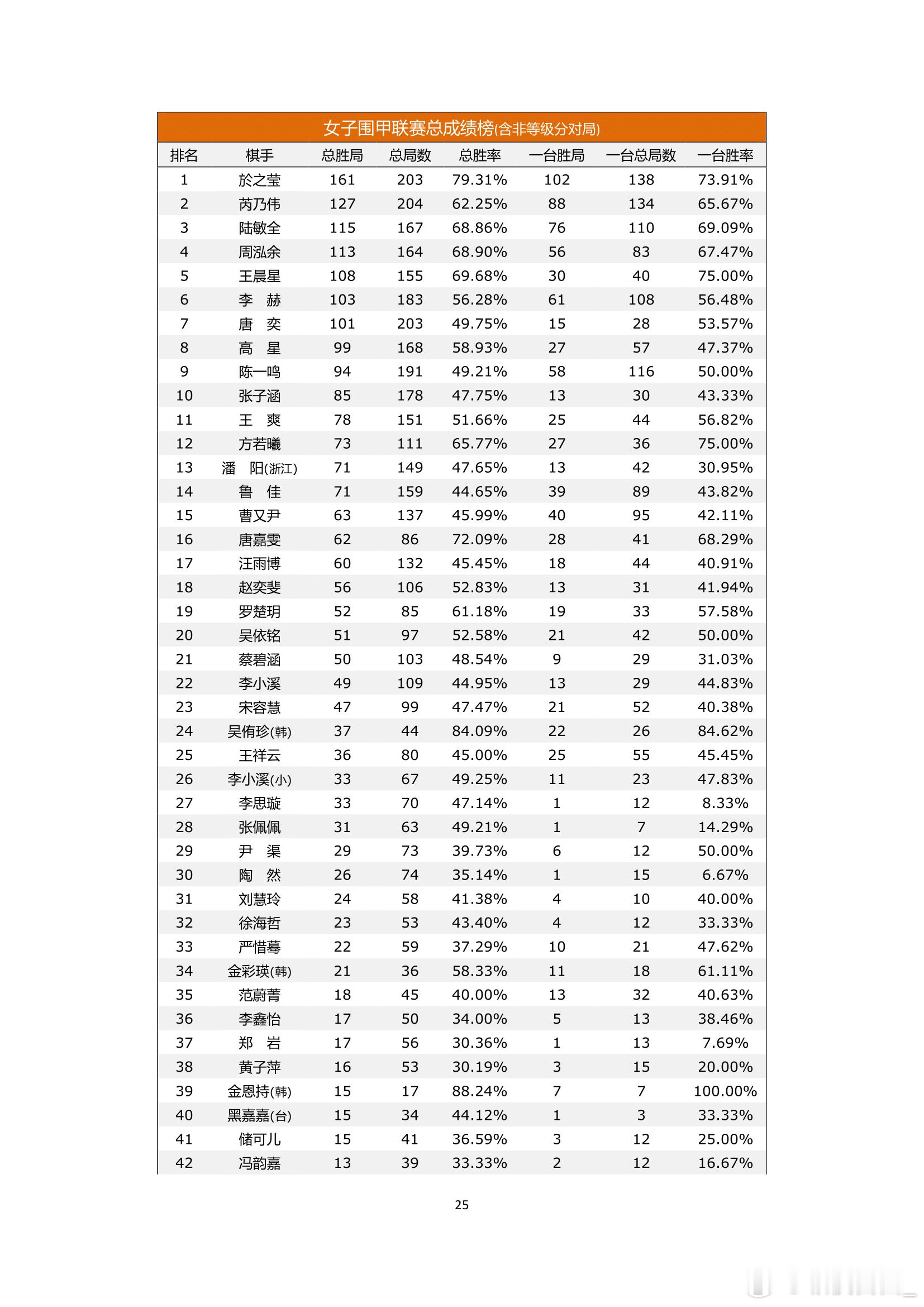 女子围甲联赛总成绩榜(含非等级分对局)

| 排名 | 棋手 | 总胜局 | 总局数 | 总胜率 | 一台胜局 | 一台总局数 | 一台胜率 |
|---|---|---|---|---|---|---|---|
| 1 | 於之莹 | 161 | 203 | 79.31% | 102 | 138 | 73.91% |
| 2 | 芮乃伟 | 127 | 204 | 62.25% | 88 | 134 | 65.67% |
| 3 | 陆敏全 | 115 | 167 | 68.86% | 76 | 110 | 69.09% |
| 4 | 周泓余 | 113 | 164 | 68.90% | 56 | 83 | 67.47% |
| 5 | 王晨星 | 108 | 155 | 69.68% | 30 | 40 | 75.00% |
| 6 | 李　赫 | 103 | 183 | 56.28% | 61 | 108 | 56.48% |
| 7 | 唐　奕 | 101 | 203 | 49.75% | 15 | 28 | 53.57% |
| 8 | 高　星 | 99 | 168 | 58.93% | 27 | 57 | 47.37% |
| 9 | 陈一鸣 | 94 | 191 | 49.21% | 58 | 116 | 50.00% |
| 10 | 张子涵 | 85 | 178 | 47.75% | 13 | 30 | 43.33% |
| 11 | 王　爽 | 78 | 151 | 51.66% | 25 | 44 | 56.82% |
| 12 | 方若曦 | 73 | 111 | 65.77% | 27 | 36 | 75.00% |
| 13 | 潘　阳(浙江) | 71 | 149 | 47.65% | 13 | 42 | 30.95% |
| 14 | 鲁　佳 | 71 | 159 | 44.65% | 39 | 89 | 43.82% |
| 15 | 曹又尹 | 63 | 137 | 45.99% | 40 | 95 | 42.11% |
| 16 | 唐嘉雯 | 62 | 86 | 72.09% | 28 | 41 | 68.29% |
| 17 | 汪雨博 | 60 | 132 | 45.45% | 18 | 44 | 40.91% |
| 18 | 赵奕斐 | 56 | 106 | 52.83% | 13 | 31 | 41.94% |
| 19 | 罗楚玥 | 52 | 85 | 61.18% | 19 | 33 | 57.58% |
| 20 | 吴依铭 | 51 | 97 | 52.58% | 21 | 42 | 50.00% |
| 21 | 蔡碧涵 | 50 | 103 | 48.54% | 9 | 29 | 31.03% |
| 22 | 李小溪 | 49 | 109 | 44.95% | 13 | 29 | 44.83% |
| 23 | 宋容慧 | 47 | 99 | 47.47% | 21 | 52 | 40.38% |
| 24 | 吴侑珍(韩) | 37 | 44 | 84.09% | 22 | 26 | 84.62% |
| 25 | 王祥云 | 36 | 80 | 45.00% | 25 | 55 | 45.45% |
| 26 | 李小溪(小) | 33 | 67 | 49.25% | 11 | 23 | 47.83% |
| 27 | 李思璇 | 33 | 70 | 47.14% | 1 | 12 | 8.33% |
| 28 | 张佩佩 | 31 | 63 | 49.21% | 1 | 7 | 14.29% |
| 29 | 尹　渠 | 29 | 73 | 39.73% | 6 | 12 | 50.00% |
| 30 | 陶　然 | 26 | 74 | 35.14% | 1 | 15 | 6.67% |
| 31 | 刘慧玲 | 24 | 58 | 41.38% | 4 | 10 | 40.00% |
| 32 | 徐海哲 | 23 | 53 | 43.40% | 4 | 12 | 33.33% |
| 33 | 严惜蓦 | 22 | 59 | 37.29% | 10 | 21 | 47.62% |
| 34 | 金彩瑛(韩) | 21 | 36 | 58.33% | 11 | 18 | 61.11% |
| 35 | 范蔚菁 | 18 | 45 | 40.00% | 13 | 32 | 40.63% |
| 36 | 李鑫怡 | 17 | 50 | 34.00% | 5 | 13 | 38.46% |
| 37 | 郑　岩 | 17 | 56 | 30.36% | 1 | 13 | 7.69% |
| 38 | 黄子萍 | 16 | 53 | 30.19% | 3 | 15 | 20.00% |
| 39 | 金恩持(韩) | 15 | 17 | 88.24% | 7 | 7 | 100.00% |
| 40 | 黑嘉嘉(台) | 15 | 34 | 44.12% | 1 | 3 | 33.33% |
| 41 | 储可儿 | 15 | 41 | 36.59% | 3 | 12 | 25.00% |
| 42 | 冯韵嘉 | 13 | 39 | 33.33% | 2 | 12 | 16.67% |

25